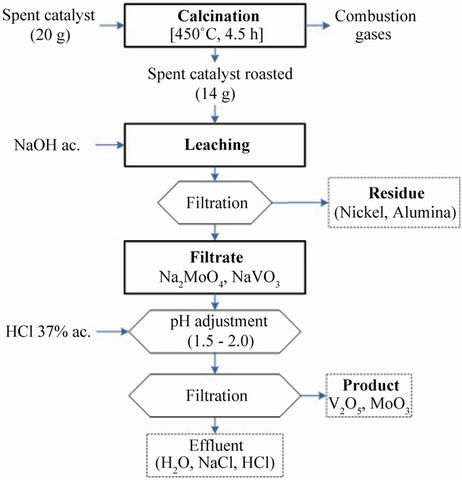 Spent catalyst (20 g)

Calcination
[450°C, 4.5 h]

Combustion gases

Spent catalyst roasted (14 g)

NaOH ac.

Leaching

Filtration

Residue
(Nickel, Alumina)

Filtrate
$Na_2MoO_4$, $NaVO_3$

HCl 37% ac.

pH adjustment
(1.5 - 2.0)

Filtration

Product
$V_2O_5$, $MoO_3$

Effluent
($H_2O$, NaCl, HCl)